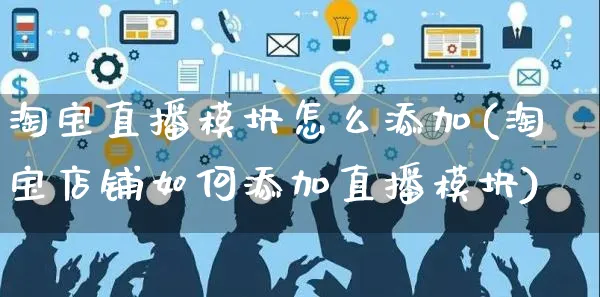 淘宝直播模块怎么添加(淘宝店铺如何添加直播模块)